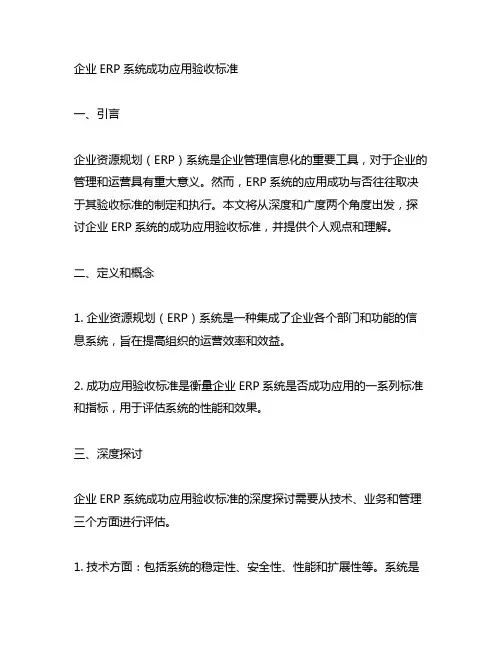 企业 ERP 系统成功应用验收标准

一、引言

企业资源规划（ERP）系统是企业管理信息化的重要工具，对于企业的管理和运营具有重大意义。然而，ERP 系统的应用成功与否往往取决于其验收标准的制定和执行。本文将从深度和广度两个角度出发，探讨企业 ERP 系统的成功应用验收标准，并提供个人观点和理解。

二、定义和概念

1. 企业资源规划（ERP）系统是一种集成了企业各个部门和功能的信息系统，旨在提高组织的运营效率和效益。

2. 成功应用验收标准是衡量企业 ERP 系统是否成功应用的一系列标准和指标，用于评估系统的性能和效果。

三、深度探讨

企业 ERP 系统成功应用验收标准的深度探讨需要从技术、业务和管理三个方面进行评估。

1. 技术方面：包括系统的稳定性、安全性、性能和扩展性等。系统是